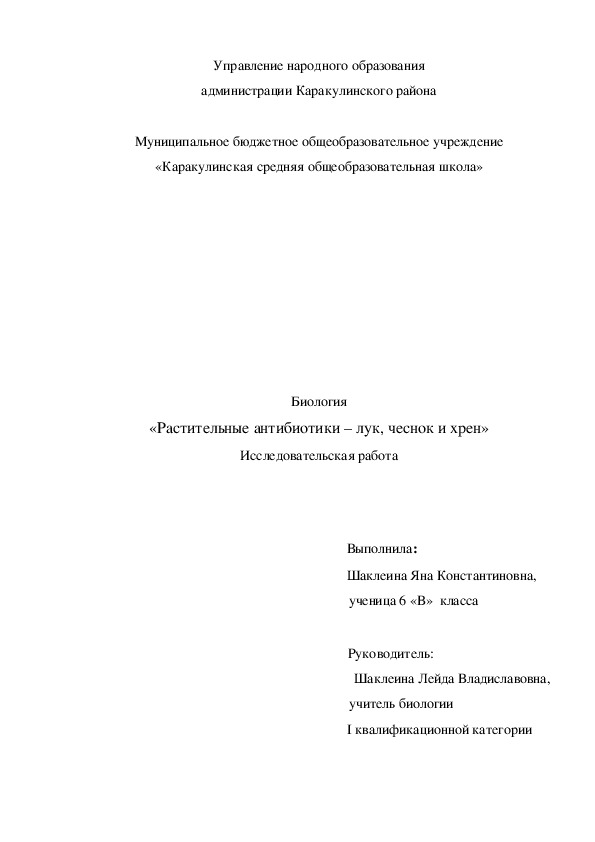 Управление народного образования
администрации Каракулинского района

Муниципальное бюджетное общеобразовательное учреждение
«Каракулинская средняя общеобразовательная школа»

Биология
«Растительные антибиотики – лук, чеснок и хрен»
Исследовательская работа

Выполнила:
Шаклеина Яна Константиновна,
ученица 6 «В» класса

Руководитель:
Шаклеина Лейда Владиславовна,
учитель биологии
I квалификационной категории